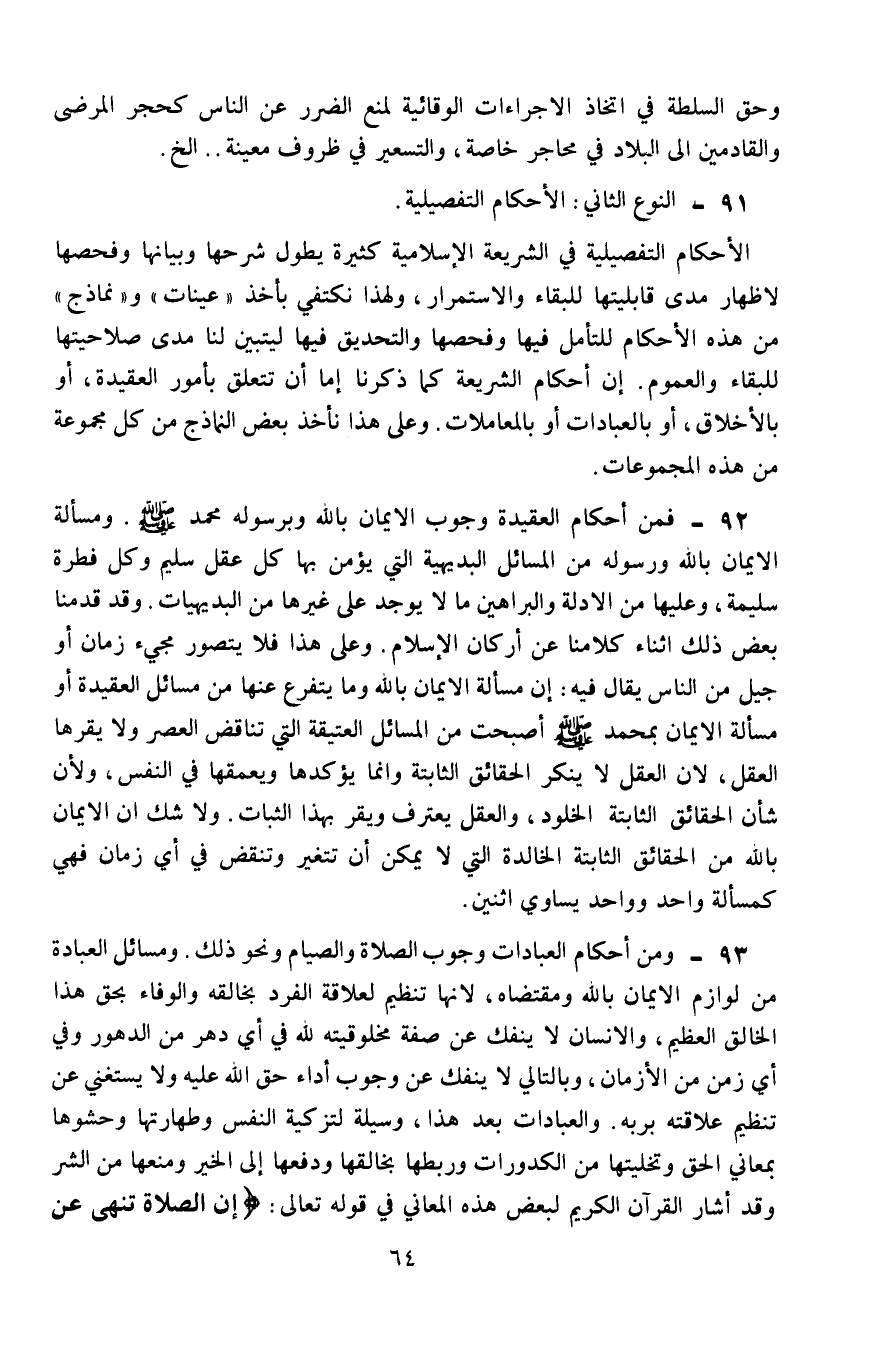 وحق السلطة في اتخاذ الاجراءات الوقائية لمنع الضرر عن الناس كحجر المرضى والقادمين الى البلاد في محاجر خاصة، والتسعير في ظروف معينة.. الخ.

٩١ ـ النوع الثاني: الأحكام التفصيلية.

الأحكام التفصيلية في الشريعة الإسلامية كثيرة يطول شرحها وبيانها وفحصها لاظهار مدى قابليتها للبقاء والاستمرار، ولهذا نكتفي بأخذ «عينات» و«نماذج» من هذه الأحكام للتأمل فيها وفحصها والتحديق فيها ليتبين لنا مدى صلاحيتها للبقاء والعموم. إن أحكام الشريعة كما ذكرنا إما أن تتعلق بأمور العقيدة، أو بالأخلاق، أو بالعبادات أو بالمعاملات. وعلى هذا نأخذ بعض النماذج من كل مجموعة من هذه المجموعات.

٩٢ ـ فمن أحكام العقيدة وجوب الايمان بالله وبرسوله محمد ﷺ. ومسألة الايمان بالله ورسوله من المسائل البديهية التي يؤمن بها كل عقل سليم وكل فطرة سليمة، وعليها من الادلة والبراهين ما لا يوجد على غيرها من البديهيات. وقد قدمنا بعض ذلك اثناء كلامنا عن أركان الإسلام. وعلى هذا فلا يتصور مجيء زمان أو جيل من الناس يقال فيه: إن مسألة الايمان بالله وما يتفرع عنها من مسائل العقيدة أو مسألة الايمان بمحمد ﷺ أصبحت من المسائل العتيقة التي تناقض العصر ولا يقرها العقل، لان العقل لا ينكر الحقائق الثابتة وانما يؤكدها ويعمقها في النفس، ولأن شأن الحقائق الثابتة الخلود، والعقل يعترف ويقر بهذا الثبات. ولا شك ان الايمان بالله من الحقائق الثابتة الخالدة التي لا يمكن أن تتغير وتنقض في أي زمان فهي كمسألة واحد وواحد يساوي اثنين.

٩٣ ـ ومن أحكام العبادات وجوب الصلاة والصيام ونحو ذلك. ومسائل العبادة من لوازم الايمان بالله ومقتضاه، لانها تنظيم لعلاقة الفرد بخالقه والوفاء بحق هذا الخالق العظيم، والانسان لا ينفك عن صفة مخلوقيته لله في أي دهر من الدهور وفي أي زمن من الأزمان، وبالتالي لا ينفك عن وجوب أداء حق الله عليه ولا يستغني عن تنظيم علاقته بربه. والعبادات بعد هذا، وسيلة لتزكية النفس وطهارتها وحشوها بمعاني الحق وتخليتها من الكدورات وربطها بخالقها ودفعها إلى الخير ومنعها من الشر وقد أشار القرآن الكريم لبعض هذه المعاني في قوله تعالى: ﴿إن الصلاة تنهى عن

٦٤